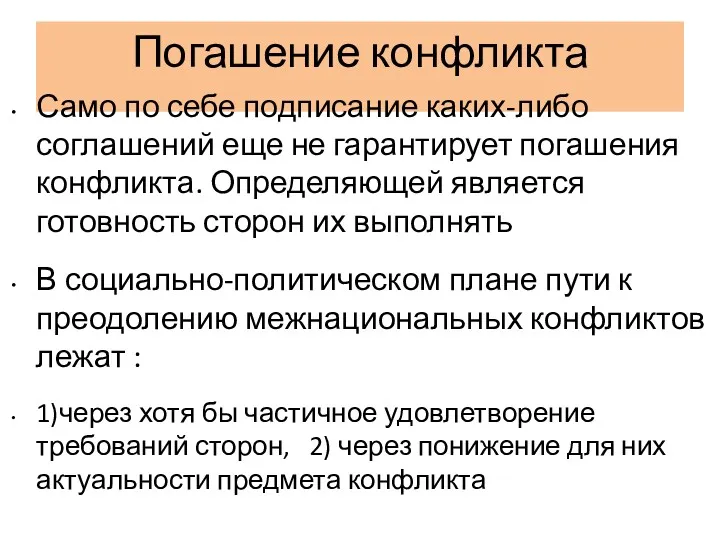 Погашение конфликта

• Само по себе подписание каких-либо соглашений еще не гарантирует погашения конфликта. Определяющей является готовность сторон их выполнять

• В социально-политическом плане пути к преодолению межнациональных конфликтов лежат :

• 1)через хотя бы частичное удовлетворение требований сторон, 2) через понижение для них актуальности предмета конфликта